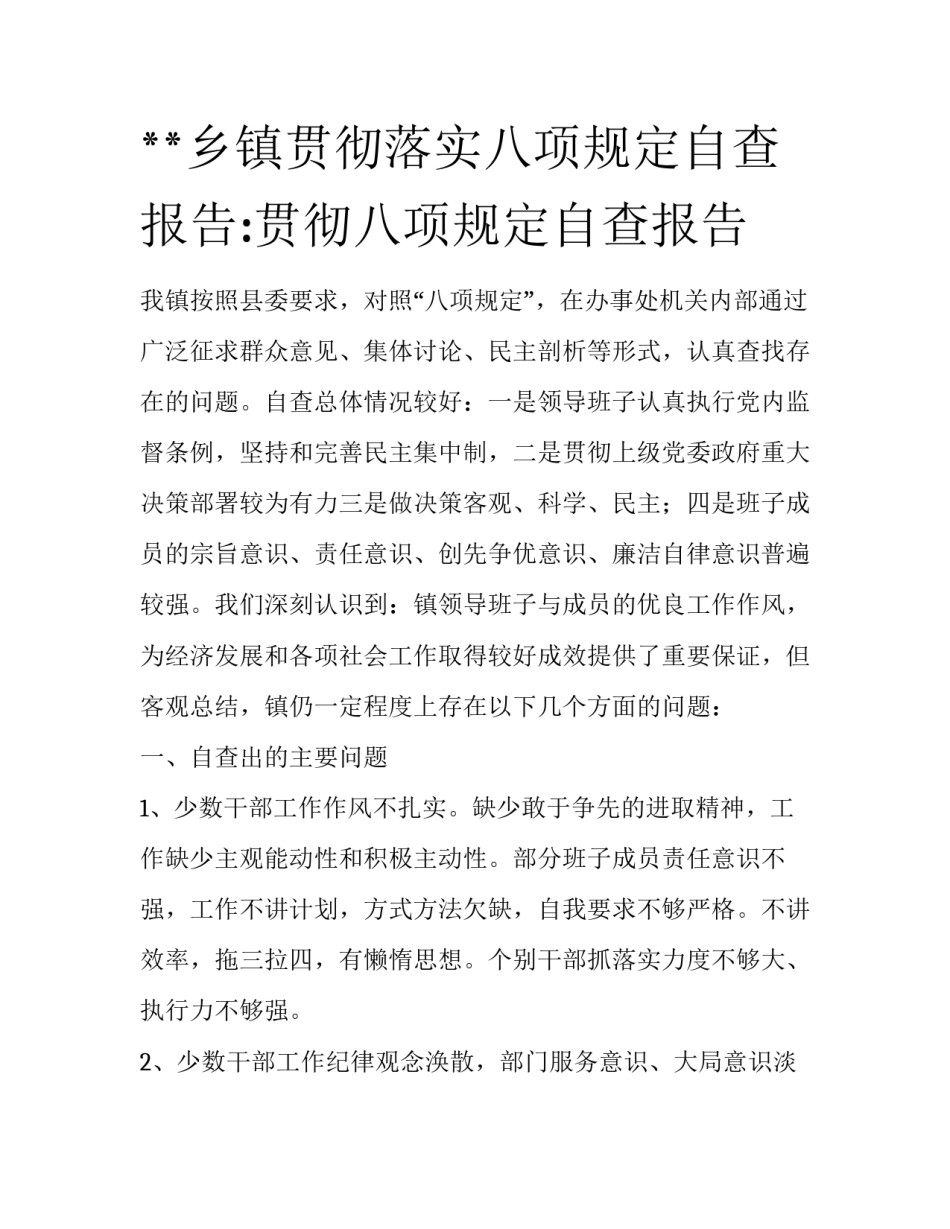 **乡镇贯彻落实八项规定自查报告:贯彻八项规定自查报告

我镇按照县委要求，对照“八项规定”，在办事处机关内部通过广泛征求群众意见、集体讨论、民主剖析等形式，认真查找存在的问题。自查总体情况较好：一是领导班子认真执行党内监督条例，坚持和完善民主集中制，二是贯彻上级党委政府重大决策部署较为有力三是做决策客观、科学、民主；四是班子成员的宗旨意识、责任意识、创先争优意识、廉洁自律意识普遍较强。我们深刻认识到：镇领导班子与成员的优良工作作风，为经济发展和各项社会工作取得较好成效提供了重要保证，但客观总结，镇仍一定程度上存在以下几个方面的问题：

一、自查出的主要问题

1、少数干部工作作风不扎实。缺少敢于争先的进取精神，工作缺少主观能动性和积极主动性。部分班子成员责任意识不强，工作不讲计划，方式方法欠缺，自我要求不够严格。不讲效率，拖三拉四，有懒惰思想。个别干部抓落实力度不够大、执行力不够强。

2、少数干部工作纪律观念涣散，部门服务意识、大局意识淡